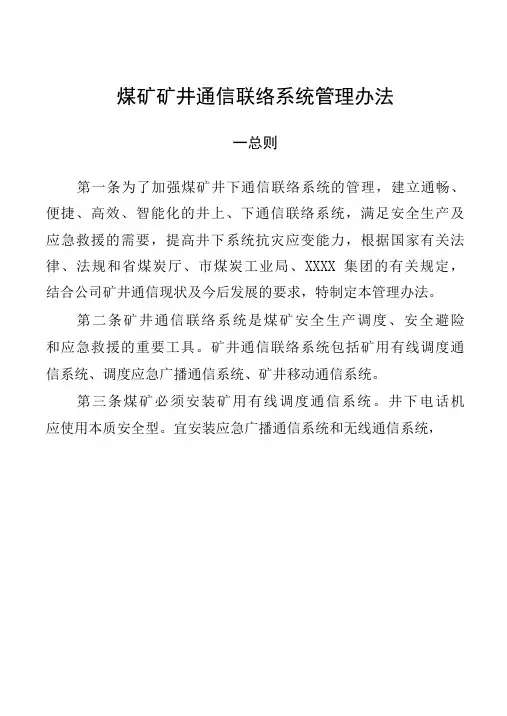 煤矿矿井通信联络系统管理办法

一总则

第一条为了加强煤矿井下通信联络系统的管理，建立通畅、便捷、高效、智能化的井上、下通信联络系统，满足安全生产及应急救援的需要，提高井下系统抗灾应变能力，根据国家有关法律、法规和省煤炭厅、市煤炭工业局、XXXX 集团的有关规定，结合公司矿井通信现状及今后发展的要求，特制定本管理办法。

第二条矿井通信联络系统是煤矿安全生产调度、安全避险和应急救援的重要工具。矿井通信联络系统包括矿用有线调度通信系统、调度应急广播通信系统、矿井移动通信系统。

第三条煤矿必须安装矿用有线调度通信系统。井下电话机应使用本质安全型。宜安装应急广播通信系统和无线通信系统，